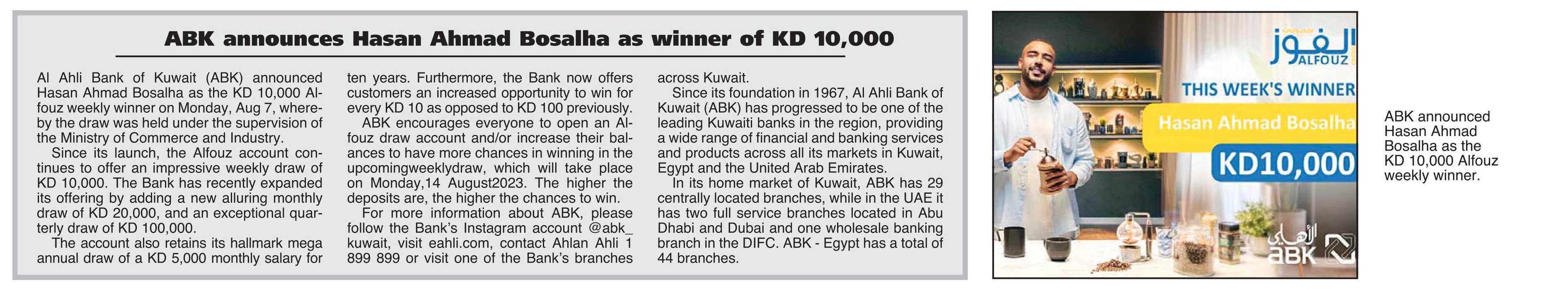 ABK announces Hasan Ahmad Bosalha as winner of KD 10,000

Al Ahli Bank of Kuwait (ABK) announced Hasan Ahmad Bosalha as the KD 10,000 Alfouz weekly winner on Monday, Aug 7, whereby the draw was held under the supervision of the Ministry of Commerce and Industry.

Since its launch, the Alfouz account continues to offer an impressive weekly draw of KD 10,000. The Bank has recently expanded its offering by adding a new alluring monthly draw of KD 20,000, and an exceptional quarterly draw of KD 100,000.

The account also retains its hallmark mega annual draw of a KD 5,000 monthly salary for ten years. Furthermore, the Bank now offers customers an increased opportunity to win for every KD 10 as opposed to KD 100 previously.

ABK encourages everyone to open an Alfouz draw account and/or increase their balances to have more chances in winning in the upcomingweeklydraw, which will take place on Monday,14 August2023. The higher the deposits are, the higher the chances to win.

For more information about ABK, please follow the Bank's Instagram account @abk_kuwait, visit eahli.com, contact Ahlan Ahli 1 899 899 or visit one of the Bank's branches across Kuwait.

Since its foundation in 1967, Al Ahli Bank of Kuwait (ABK) has progressed to be one of the leading Kuwaiti banks in the region, providing a wide range of financial and banking services and products across all its markets in Kuwait, Egypt and the United Arab Emirates.

In its home market of Kuwait, ABK has 29 centrally located branches, while in the UAE it has two full service branches located in Abu Dhabi and Dubai and one wholesale banking branch in the DIFC. ABK - Egypt has a total of 44 branches.

الفوز ALFOUZ
THIS WEEK'S WINNER
Hasan Ahmad Bosalha
KD10,000
الأهلي ABK

ABK announced Hasan Ahmad Bosalha as the KD 10,000 Alfouz weekly winner.